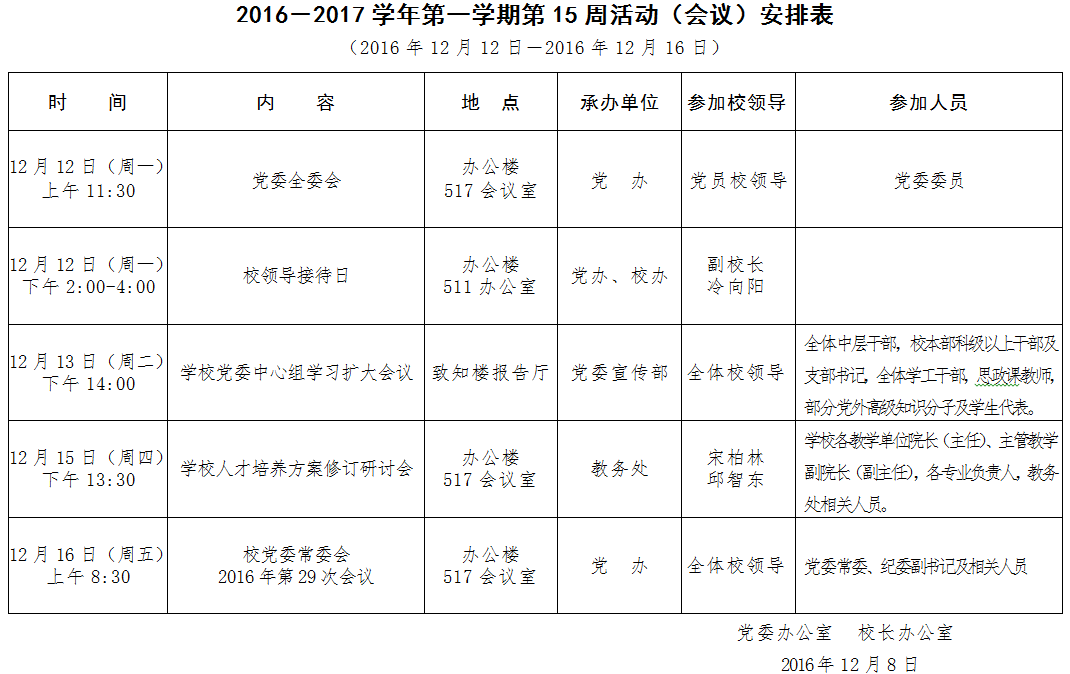 2016－2017 学年第一学期第 15 周活动（会议）安排表

（2016 年 12 月 12 日－2016 年 12 月 16 日）

| 时　　间 | 内　　容 | 地　点 | 承办单位 | 参加校领导 | 参加人员 |
|---|---|---|---|---|---|
| 12 月 12 日（周一）上午 11:30 | 党委全委会 | 办公楼 517 会议室 | 党　办 | 党员校领导 | 党委委员 |
| 12 月 12 日（周一）下午 2:00-4:00 | 校领导接待日 | 办公楼 511 办公室 | 党办、校办 | 副校长 冷向阳 | |
| 12 月 13 日（周二）下午 14:00 | 学校党委中心组学习扩大会议 | 致知楼报告厅 | 党委宣传部 | 全体校领导 | 全体中层干部，校本部科级以上干部及支部书记，全体学工干部，思政课教师，部分党外高级知识分子及学生代表。 |
| 12 月 15 日（周四）下午 13:30 | 学校人才培养方案修订研讨会 | 办公楼 517 会议室 | 教务处 | 宋柏林 邱智东 | 学校各教学单位院长（主任）、主管教学副院长（副主任），各专业负责人，教务处相关人员。 |
| 12 月 16 日（周五）上午 8:30 | 校党委常委会 2016 年第 29 次会议 | 办公楼 517 会议室 | 党　办 | 全体校领导 | 党委常委、纪委副书记及相关人员 |

党委办公室　校长办公室

2016 年 12 月 8 日